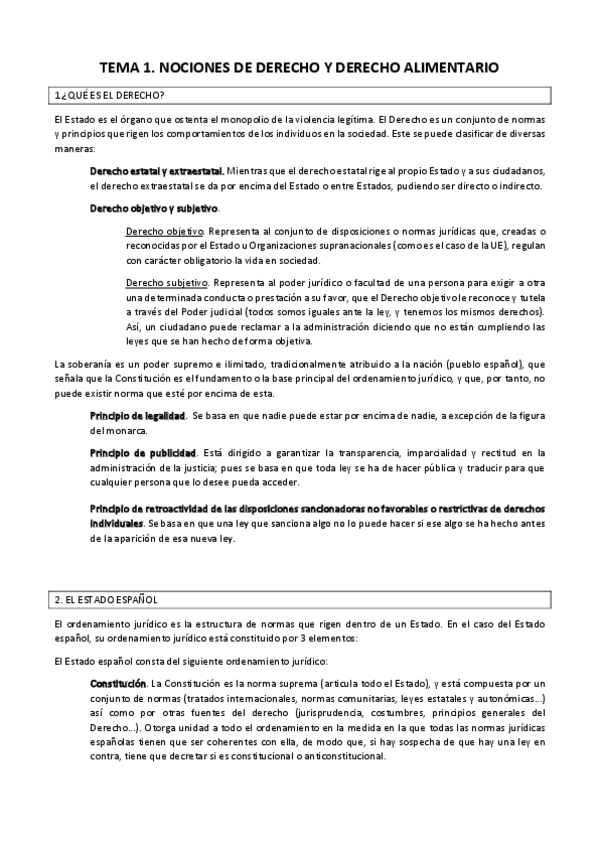 TEMA 1. NOCIONES DE DERECHO Y DERECHO ALIMENTARIO

1.¿QUÉ ES EL DERECHO?

El Estado es el órgano que ostenta el monopolio de la violencia legítima. El Derecho es un conjunto de normas y principios que rigen los comportamientos de los individuos en la sociedad. Este se puede clasificar de diversas maneras:

Derecho estatal y extraestatal. Mientras que el derecho estatal rige al propio Estado y a sus ciudadanos, el derecho extraestatal se da por encima del Estado o entre Estados, pudiendo ser directo o indirecto.

Derecho objetivo y subjetivo.

Derecho objetivo. Representa al conjunto de disposiciones o normas jurídicas que, creadas o reconocidas por el Estado u Organizaciones supranacionales (como es el caso de la UE), regulan con carácter obligatorio la vida en sociedad.

Derecho subjetivo. Representa al poder jurídico o facultad de una persona para exigir a otra una determinada conducta o prestación a su favor, que el Derecho objetivo le reconoce y tutela a través del Poder judicial (todos somos iguales ante la ley, y tenemos los mismos derechos). Así, un ciudadano puede reclamar a la administración diciendo que no están cumpliendo las leyes que se han hecho de forma objetiva.

La soberanía es un poder supremo e ilimitado, tradicionalmente atribuido a la nación (pueblo español), que señala que la Constitución es el fundamento o la base principal del ordenamiento jurídico, y que, por tanto, no puede existir norma que esté por encima de esta.

Principio de legalidad. Se basa en que nadie puede estar por encima de nadie, a excepción de la figura del monarca.

Principio de publicidad. Está dirigido a garantizar la transparencia, imparcialidad y rectitud en la administración de la justicia; pues se basa en que toda ley se ha de hacer pública y traducir para que cualquier persona que lo desee pueda acceder.

Principio de retroactividad de las disposiciones sancionadoras no favorables o restrictivas de derechos individuales. Se basa en que una ley que sanciona algo no lo puede hacer si ese algo se ha hecho antes de la aparición de esa nueva ley.

2. EL ESTADO ESPAÑOL

El ordenamiento jurídico es la estructura de normas que rigen dentro de un Estado. En el caso del Estado español, su ordenamiento jurídico está constituido por 3 elementos:

El Estado español consta del siguiente ordenamiento jurídico:

Constitución. La Constitución es la norma suprema (articula todo el Estado), y está compuesta por un conjunto de normas (tratados internacionales, normas comunitarias, leyes estatales y autonómicas...) así como por otras fuentes del derecho (jurisprudencia, costumbres, principios generales del Derecho...). Otorga unidad a todo el ordenamiento en la medida en la que todas las normas jurídicas españolas tienen que ser coherentes con ella, de modo que, si hay sospecha de que hay una ley en contra, tiene que decretar si es constitucional o anticonstitucional.